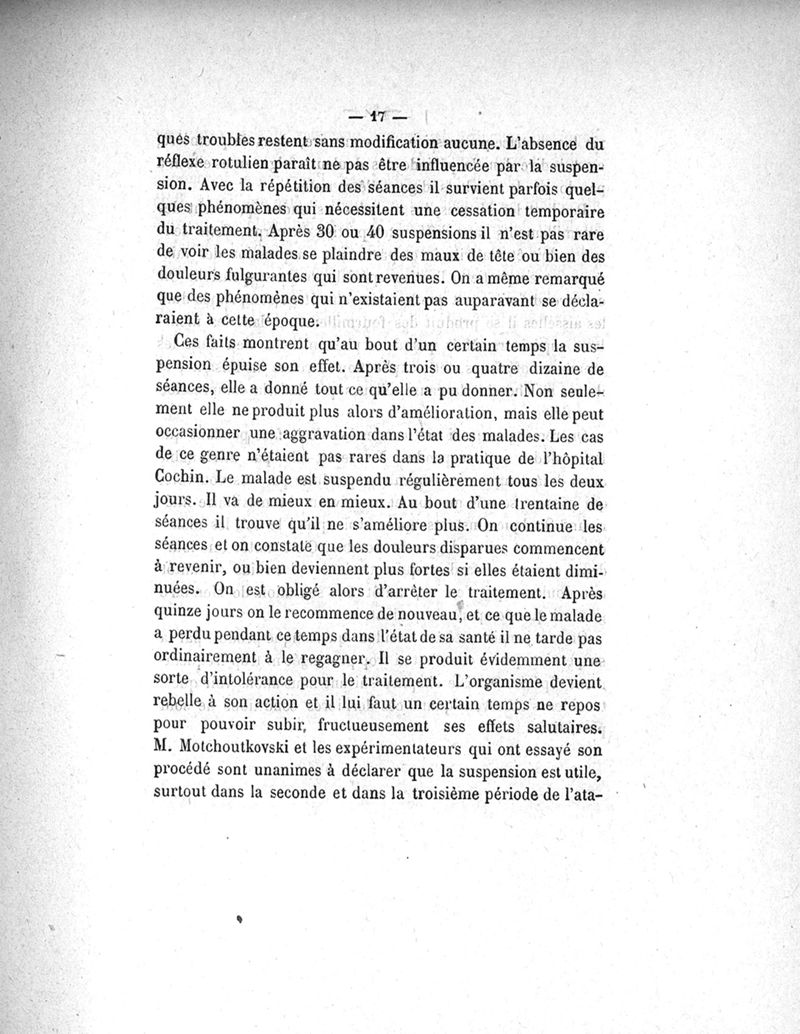 — 17 —

ques troubles restent sans modification aucune. L'absence du réflexe rotulien paraît ne pas être influencée par la suspension. Avec la répétition des séances il survient parfois quelques phénomènes qui nécessitent une cessation temporaire du traitement. Après 30 ou 40 suspensions il n'est pas rare de voir les malades se plaindre des maux de tête ou bien des douleurs fulgurantes qui sont revenues. On a même remarqué que des phénomènes qui n'existaient pas auparavant se déclaraient à cette époque.

Ces faits montrent qu'au bout d'un certain temps la suspension épuise son effet. Après trois ou quatre dizaine de séances, elle a donné tout ce qu'elle a pu donner. Non seulement elle ne produit plus alors d'amélioration, mais elle peut occasionner une aggravation dans l'état des malades. Les cas de ce genre n'étaient pas rares dans la pratique de l'hôpital Cochin. Le malade est suspendu régulièrement tous les deux jours. Il va de mieux en mieux. Au bout d'une trentaine de séances il trouve qu'il ne s'améliore plus. On continue les séances et on constate que les douleurs disparues commencent à revenir, ou bien deviennent plus fortes si elles étaient diminuées. On est obligé alors d'arrêter le traitement. Après quinze jours on le recommence de nouveau, et ce que le malade a perdu pendant ce temps dans l'état de sa santé il ne tarde pas ordinairement à le regagner. Il se produit évidemment une sorte d'intolérance pour le traitement. L'organisme devient rebelle à son action et il lui faut un certain temps ne repos pour pouvoir subir, fructueusement ses effets salutaires. M. Motchoutkovski et les expérimentateurs qui ont essayé son procédé sont unanimes à déclarer que la suspension est utile, surtout dans la seconde et dans la troisième période de l'ata-